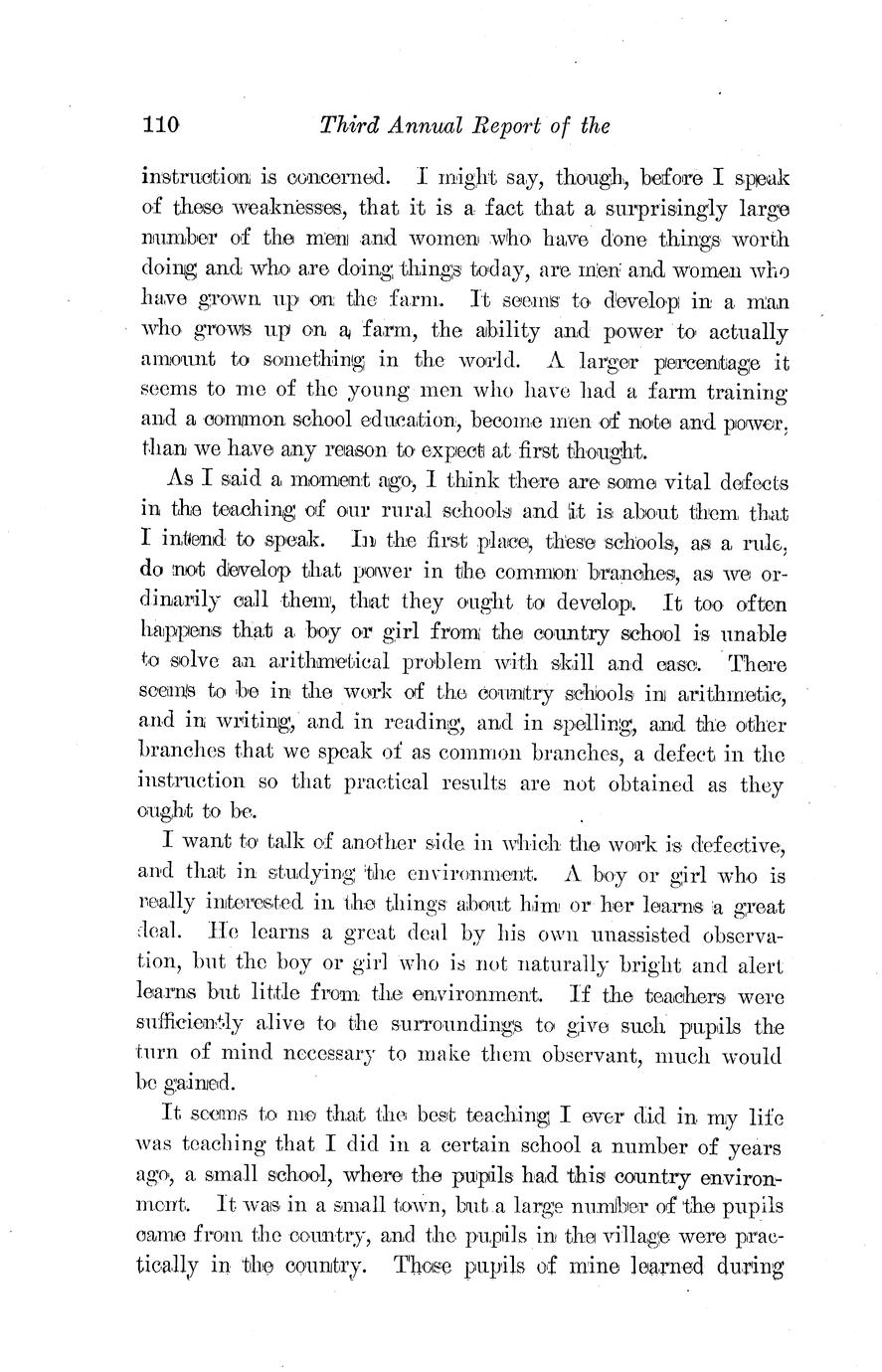 110 Third Annual Report of the

instruction is concerned. I might say, though, before I speak of these weaknesses, that it is a fact that a surprisingly large number of the men and women who have done things worth doing and who are doing things today, are men and women who have grown up on the farm. It seems to develop in a man who grows up on a farm, the ability and power to actually amount to something in the world. A larger percentage it seems to me of the young men who have had a farm training and a common school education, become men of note and power, than we have any reason to expect at first thought.

As I said a moment ago, I think there are some vital defects in the teaching of our rural schools and it is about them that I intend to speak. In the first place, these schools, as a rule, do not develop that power in the common branches, as we ordinarily call them, that they ought to develop. It too often happens that a boy or girl from the country school is unable to solve an arithmetical problem with skill and ease. There seems to be in the work of the country schools in arithmetic, and in writing, and in reading, and in spelling, and the other branches that we speak of as common branches, a defect in the instruction so that practical results are not obtained as they ought to be.

I want to talk of another side in which the work is defective, and that in studying the environment. A boy or girl who is really interested in the things about him or her learns a great deal. He learns a great deal by his own unassisted observation, but the boy or girl who is not naturally bright and alert learns but little from the environment. If the teachers were sufficiently alive to the surroundings to give such pupils the turn of mind necessary to make them observant, much would be gained.

It seems to me that the best teaching I ever did in my life was teaching that I did in a certain school a number of years ago, a small school, where the pupils had this country environment. It was in a small town, but a large number of the pupils came from the country, and the pupils in the village were practically in the country. Those pupils of mine learned during